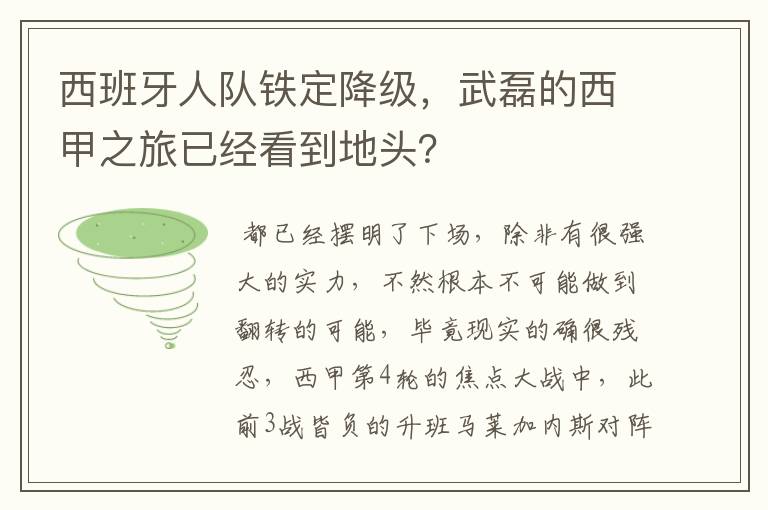 西班牙人队铁定降级，武磊的西甲之旅已经看到地头?

都已经摆明了下场，除非有很强大的实力，不然根本不可能做到翻转的可能，毕竟现实的确很残忍，西甲第4轮的焦点大战中，此前3战皆负的升班马莱加内斯对阵